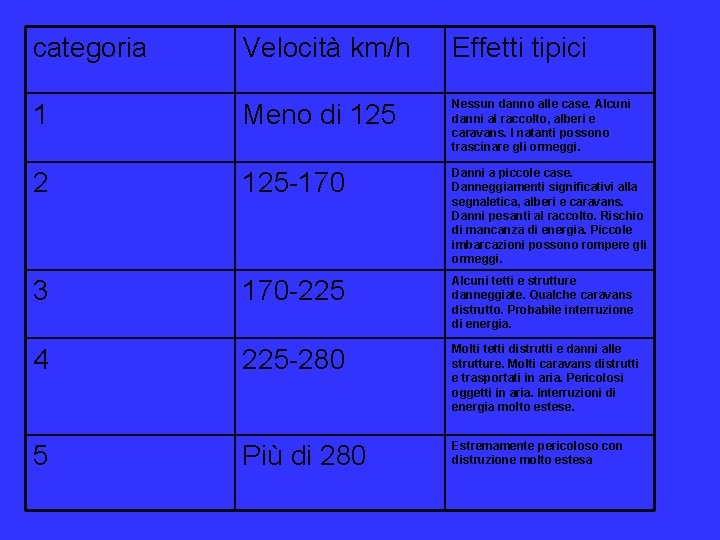 | categoria | Velocità km/h | Effetti tipici |
|---|---|---|
| 1 | Meno di 125 | Nessun danno alle case. Alcuni danni al raccolto, alberi e caravans. I natanti possono trascinare gli ormeggi. |
| 2 | 125-170 | Danni a piccole case. Danneggiamenti significativi alla segnaletica, alberi e caravans. Danni pesanti al raccolto. Rischio di mancanza di energia. Piccole imbarcazioni possono rompere gli ormeggi. |
| 3 | 170-225 | Alcuni tetti e strutture danneggiate. Qualche caravans distrutto. Probabile interruzione di energia. |
| 4 | 225-280 | Molti tetti distrutti e danni alle strutture. Molti caravans distrutti e trasportati in aria. Pericolosi oggetti in aria. Interruzioni di energia molto estese. |
| 5 | Più di 280 | Estremamente pericoloso con distruzione molto estesa |